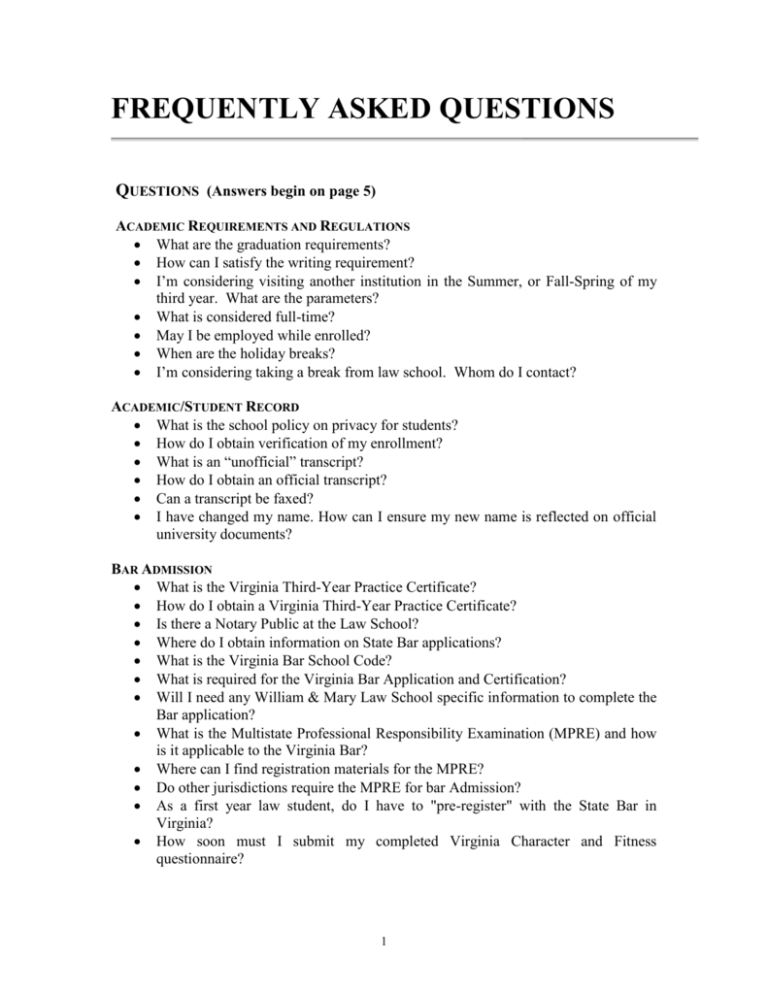 FREQUENTLY ASKED QUESTIONS

QUESTIONS (Answers begin on page 5)

ACADEMIC REQUIREMENTS AND REGULATIONS
• What are the graduation requirements?
• How can I satisfy the writing requirement?
• I'm considering visiting another institution in the Summer, or Fall-Spring of my third year. What are the parameters?
• What is considered full-time?
• May I be employed while enrolled?
• When are the holiday breaks?
• I'm considering taking a break from law school. Whom do I contact?

ACADEMIC/STUDENT RECORD
• What is the school policy on privacy for students?
• How do I obtain verification of my enrollment?
• What is an "unofficial" transcript?
• How do I obtain an official transcript?
• Can a transcript be faxed?
• I have changed my name. How can I ensure my new name is reflected on official university documents?

BAR ADMISSION
• What is the Virginia Third-Year Practice Certificate?
• How do I obtain a Virginia Third-Year Practice Certificate?
• Is there a Notary Public at the Law School?
• Where do I obtain information on State Bar applications?
• What is the Virginia Bar School Code?
• What is required for the Virginia Bar Application and Certification?
• Will I need any William & Mary Law School specific information to complete the Bar application?
• What is the Multistate Professional Responsibility Examination (MPRE) and how is it applicable to the Virginia Bar?
• Where can I find registration materials for the MPRE?
• Do other jurisdictions require the MPRE for bar Admission?
• As a first year law student, do I have to "pre-register" with the State Bar in Virginia?
• How soon must I submit my completed Virginia Character and Fitness questionnaire?

1